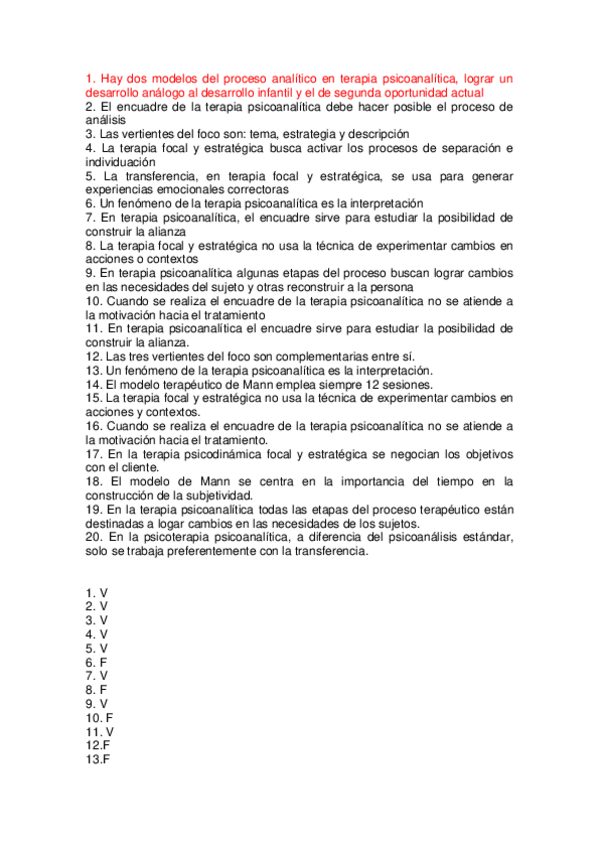 1. Hay dos modelos del proceso analítico en terapia psicoanalítica, lograr un desarrollo análogo al desarrollo infantil y el de segunda oportunidad actual
2. El encuadre de la terapia psicoanalítica debe hacer posible el proceso de análisis
3. Las vertientes del foco son: tema, estrategia y descripción
4. La terapia focal y estratégica busca activar los procesos de separación e individuación
5. La transferencia, en terapia focal y estratégica, se usa para generar experiencias emocionales correctoras
6. Un fenómeno de la terapia psicoanalítica es la interpretación
7. En terapia psicoanalítica, el encuadre sirve para estudiar la posibilidad de construir la alianza
8. La terapia focal y estratégica no usa la técnica de experimentar cambios en acciones o contextos
9. En terapia psicoanalítica algunas etapas del proceso buscan lograr cambios en las necesidades del sujeto y otras reconstruir a la persona
10. Cuando se realiza el encuadre de la terapia psicoanalítica no se atiende a la motivación hacia el tratamiento
11. En terapia psicoanalítica el encuadre sirve para estudiar la posibilidad de construir la alianza.
12. Las tres vertientes del foco son complementarias entre sí.
13. Un fenómeno de la terapia psicoanalítica es la interpretación.
14. El modelo terapéutico de Mann emplea siempre 12 sesiones.
15. La terapia focal y estratégica no usa la técnica de experimentar cambios en acciones y contextos.
16. Cuando se realiza el encuadre de la terapia psicoanalítica no se atiende a la motivación hacia el tratamiento.
17. En la terapia psicodinámica focal y estratégica se negocian los objetivos con el cliente.
18. El modelo de Mann se centra en la importancia del tiempo en la construcción de la subjetividad.
19. En la terapia psicoanalítica todas las etapas del proceso terapéutico están destinadas a logar cambios en las necesidades de los sujetos.
20. En la psicoterapia psicoanalítica, a diferencia del psicoanálisis estándar, solo se trabaja preferentemente con la transferencia.

1. V
2. V
3. V
4. V
5. V
6. F
7. V
8. F
9. V
10. F
11. V
12.F
13.F